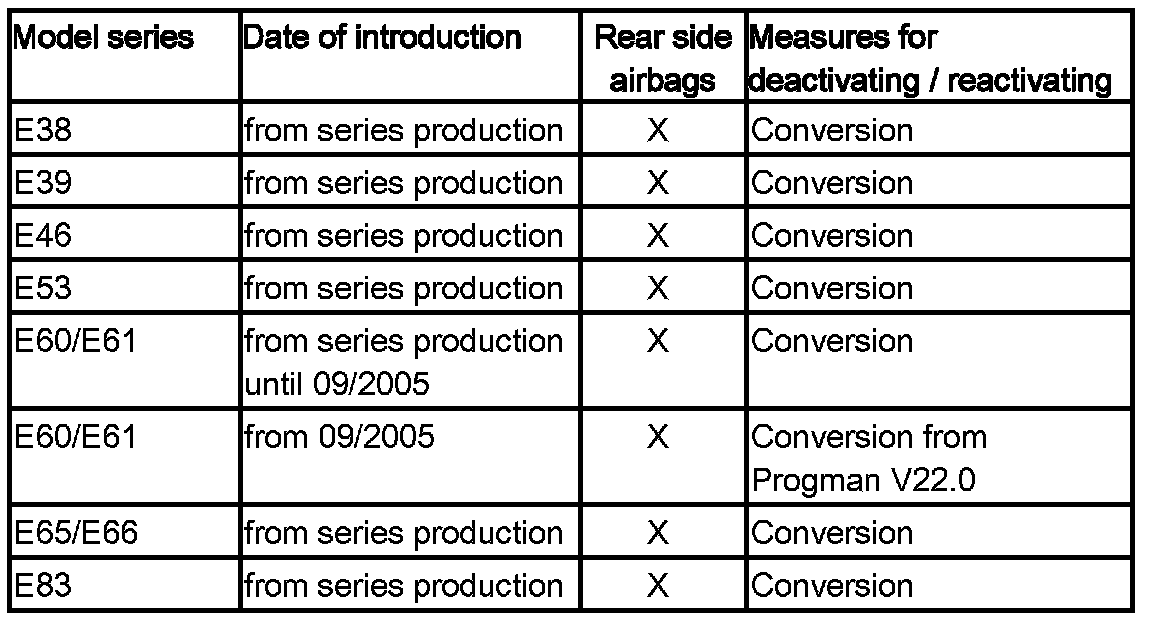 | Model series | Date of introduction | Rear side airbags | Measures for deactivating / reactivating |
|---|---|---|---|
| E38 | from series production | X | Conversion |
| E39 | from series production | X | Conversion |
| E46 | from series production | X | Conversion |
| E53 | from series production | X | Conversion |
| E60/E61 | from series production until 09/2005 | X | Conversion |
| E60/E61 | from 09/2005 | X | Conversion from Progman V22.0 |
| E65/E66 | from series production | X | Conversion |
| E83 | from series production | X | Conversion |